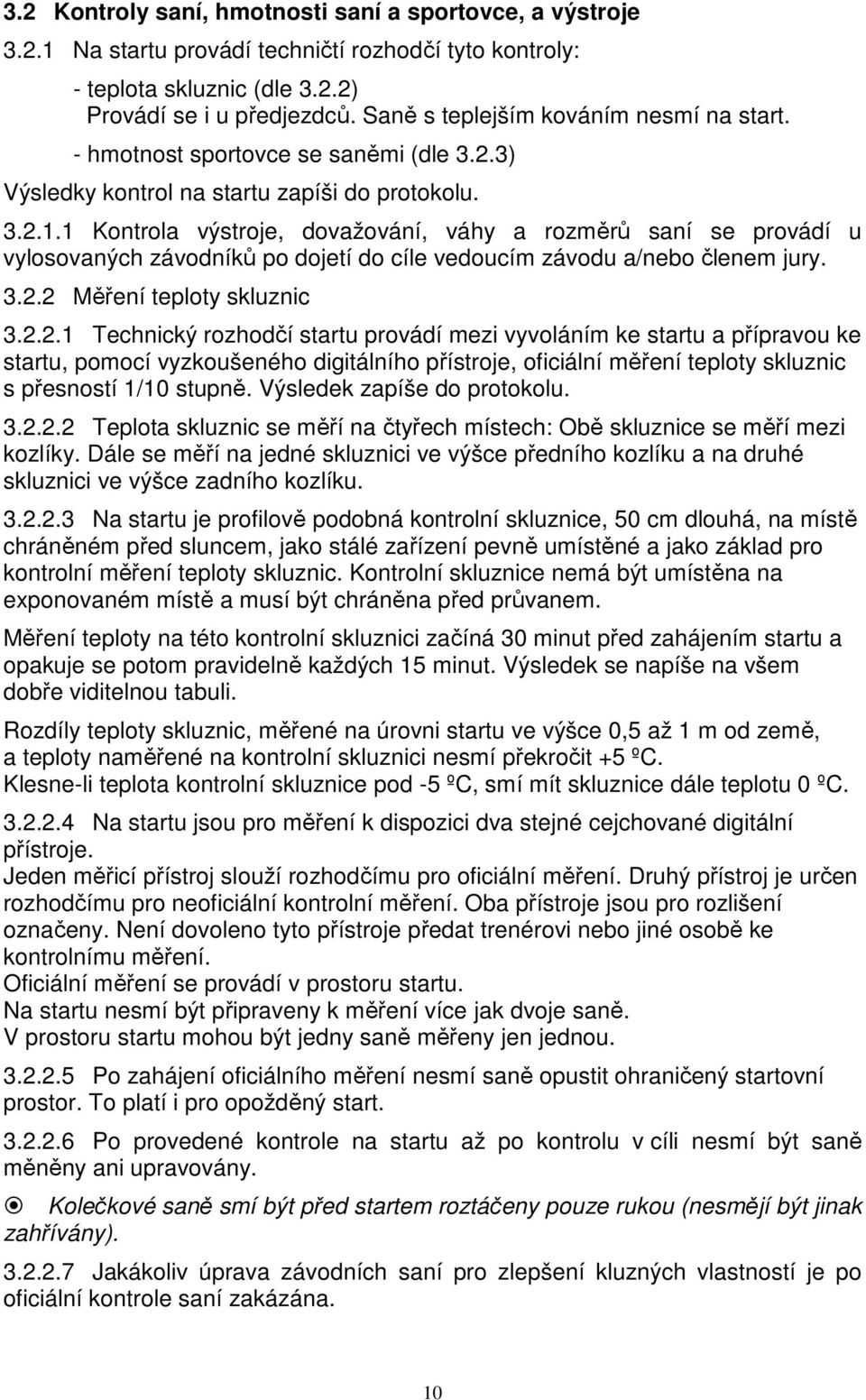 3.2 Kontroly saní, hmotnosti saní a sportovce, a výstroje

3.2.1 Na startu provádí techničtí rozhodčí tyto kontroly:

- teplota skluznic (dle 3.2.2)
Provádí se i u předjezdců. Saně s teplejším kováním nesmí na start.

- hmotnost sportovce se saněmi (dle 3.2.3)

Výsledky kontrol na startu zapíši do protokolu.

3.2.1.1 Kontrola výstroje, dovažování, váhy a rozměrů saní se provádí u vylosovaných závodníků po dojetí do cíle vedoucím závodu a/nebo členem jury.

3.2.2 Měření teploty skluznic

3.2.2.1 Technický rozhodčí startu provádí mezi vyvoláním ke startu a přípravou ke startu, pomocí vyzkoušeného digitálního přístroje, oficiální měření teploty skluznic s přesností 1/10 stupně. Výsledek zapíše do protokolu.

3.2.2.2 Teplota skluznic se měří na čtyřech místech: Obě skluznice se měří mezi kozlíky. Dále se měří na jedné skluznici ve výšce předního kozlíku a na druhé skluznici ve výšce zadního kozlíku.

3.2.2.3 Na startu je profilově podobná kontrolní skluznice, 50 cm dlouhá, na místě chráněném před sluncem, jako stálé zařízení pevně umístěné a jako základ pro kontrolní měření teploty skluznic. Kontrolní skluznice nemá být umístěna na exponovaném místě a musí být chráněna před průvanem.

Měření teploty na této kontrolní skluznici začíná 30 minut před zahájením startu a opakuje se potom pravidelně každých 15 minut. Výsledek se napíše na všem dobře viditelnou tabuli.

Rozdíly teploty skluznic, měřené na úrovni startu ve výšce 0,5 až 1 m od země, a teploty naměřené na kontrolní skluznici nesmí překročit +5 ºC.
Klesne-li teplota kontrolní skluznice pod -5 ºC, smí mít skluznice dále teplotu 0 ºC.

3.2.2.4 Na startu jsou pro měření k dispozici dva stejné cejchované digitální přístroje.
Jeden měřicí přístroj slouží rozhodčímu pro oficiální měření. Druhý přístroj je určen rozhodčímu pro neoficiální kontrolní měření. Oba přístroje jsou pro rozlišení označeny. Není dovoleno tyto přístroje předat trenérovi nebo jiné osobě ke kontrolnímu měření.
Oficiální měření se provádí v prostoru startu.
Na startu nesmí být připraveny k měření více jak dvoje saně.
V prostoru startu mohou být jedny saně měřeny jen jednou.

3.2.2.5 Po zahájení oficiálního měření nesmí saně opustit ohraničený startovní prostor. To platí i pro opožděný start.

3.2.2.6 Po provedené kontrole na startu až po kontrolu v cíli nesmí být saně měněny ani upravovány.

Kolečkové saně smí být před startem roztáčeny pouze rukou (nesmějí být jinak zahřívány).

3.2.2.7 Jakákoliv úprava závodních saní pro zlepšení kluzných vlastností je po oficiální kontrole saní zakázána.

10